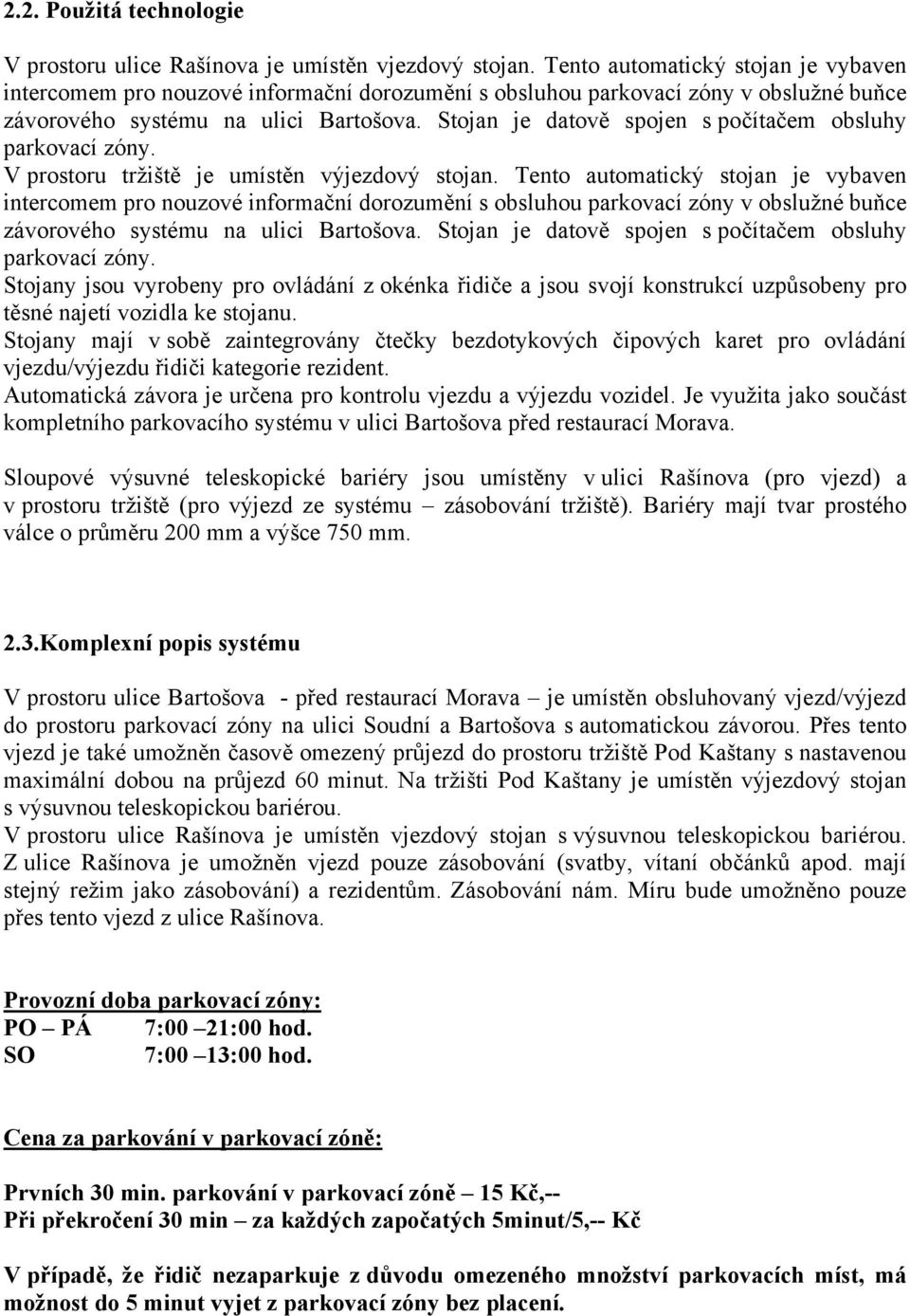 2.2. Použitá technologie

V prostoru ulice Rašínova je umístěn vjezdový stojan. Tento automatický stojan je vybaven intercomem pro nouzové informační dorozumění s obsluhou parkovací zóny v obslužné buňce závorového systému na ulici Bartošova. Stojan je datově spojen s počítačem obsluhy parkovací zóny.
V prostoru tržiště je umístěn výjezdový stojan. Tento automatický stojan je vybaven intercomem pro nouzové informační dorozumění s obsluhou parkovací zóny v obslužné buňce závorového systému na ulici Bartošova. Stojan je datově spojen s počítačem obsluhy parkovací zóny.
Stojany jsou vyrobeny pro ovládání z okénka řidiče a jsou svojí konstrukcí uzpůsobeny pro těsné najetí vozidla ke stojanu.
Stojany mají v sobě zaintegrovány čtečky bezdotykových čipových karet pro ovládání vjezdu/výjezdu řidiči kategorie rezident.
Automatická závora je určena pro kontrolu vjezdu a výjezdu vozidel. Je využita jako součást kompletního parkovacího systému v ulici Bartošova před restaurací Morava.

Sloupové výsuvné teleskopické bariéry jsou umístěny v ulici Rašínova (pro vjezd) a v prostoru tržiště (pro výjezd ze systému – zásobování tržiště). Bariéry mají tvar prostého válce o průměru 200 mm a výšce 750 mm.

2.3.Komplexní popis systému

V prostoru ulice Bartošova - před restaurací Morava – je umístěn obsluhovaný vjezd/výjezd do prostoru parkovací zóny na ulici Soudní a Bartošova s automatickou závorou. Přes tento vjezd je také umožněn časově omezený průjezd do prostoru tržiště Pod Kaštany s nastavenou maximální dobou na průjezd 60 minut. Na tržišti Pod Kaštany je umístěn výjezdový stojan s výsuvnou teleskopickou bariérou.
V prostoru ulice Rašínova je umístěn vjezdový stojan s výsuvnou teleskopickou bariérou. Z ulice Rašínova je umožněn vjezd pouze zásobování (svatby, vítaní občánků apod. mají stejný režim jako zásobování) a rezidentům. Zásobování nám. Míru bude umožněno pouze přes tento vjezd z ulice Rašínova.

Provozní doba parkovací zóny:
PO – PÁ 7:00 –21:00 hod.
SO 7:00 –13:00 hod.

Cena za parkování v parkovací zóně:

Prvních 30 min. parkování v parkovací zóně – 15 Kč,--
Při překročení 30 min – za každých započatých 5minut/5,-- Kč

V případě, že řidič nezaparkuje z důvodu omezeného množství parkovacích míst, má možnost do 5 minut vyjet z parkovací zóny bez placení.